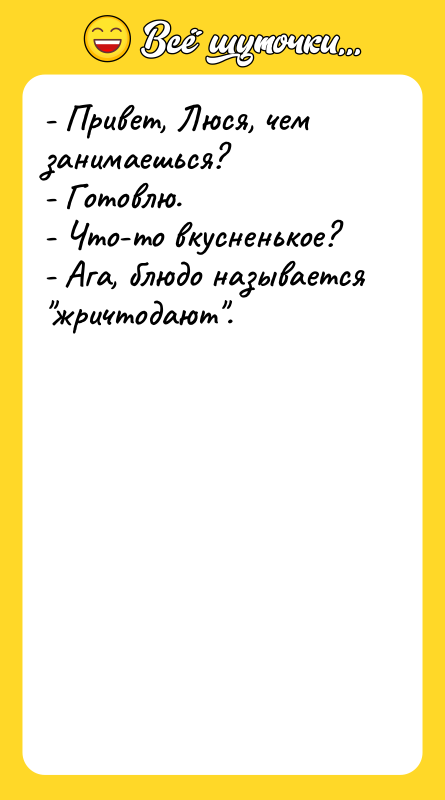 Всё шуточки...

- Привет, Люся, чем занимаешься?
- Готовлю.
- Что-то вкусненькое?
- Ага, блюдо называется "жричтодают".